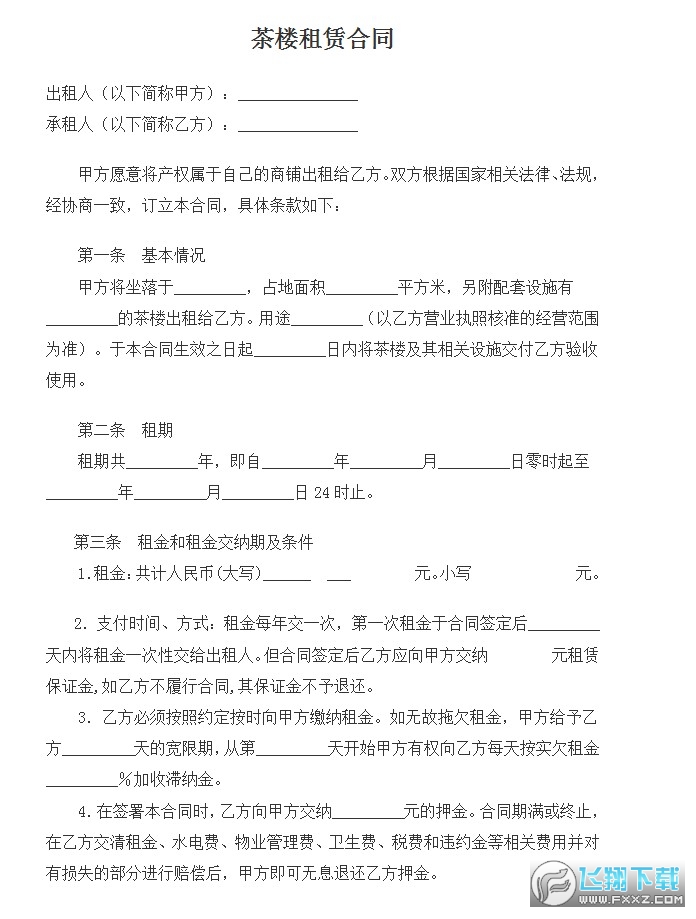 茶楼租赁合同

出租人（以下简称甲方）：____

承租人（以下简称乙方）：____

甲方愿意将产权属于自己的商铺出租给乙方。双方根据国家相关法律、法规，经协商一致，订立本合同，具体条款如下：

第一条 基本情况

甲方将坐落于____，占地面积____平方米，另附配套设施有____的茶楼出租给乙方。用途____（以乙方营业执照核准的经营范围为准）。于本合同生效之日起____日内将茶楼及其相关设施交付乙方验收使用。

第二条 租期

租期共____年，即自____年____月____日零时起至____年____月____日24时止。

第三条 租金和租金交纳期及条件

1.租金：共计人民币(大写)____ ____ 元。小写 元。

2.支付时间、方式：租金每年交一次，第一次租金于合同签定后____天内将租金一次性交给出租人。但合同签定后乙方应向甲方交纳 元租赁保证金,如乙方不履行合同,其保证金不予退还。

3.乙方必须按照约定按时向甲方缴纳租金。如无故拖欠租金，甲方给予乙方____天的宽限期，从第____天开始甲方有权向乙方每天按实欠租金____%加收滞纳金。

4.在签署本合同时，乙方向甲方交纳____元的押金。合同期满或终止，在乙方交清租金、水电费、物业管理费、卫生费、税费和违约金等相关费用并对有损失的部分进行赔偿后，甲方即可无息退还乙方押金。

飞翔下载
WWW.FXXZ.COM